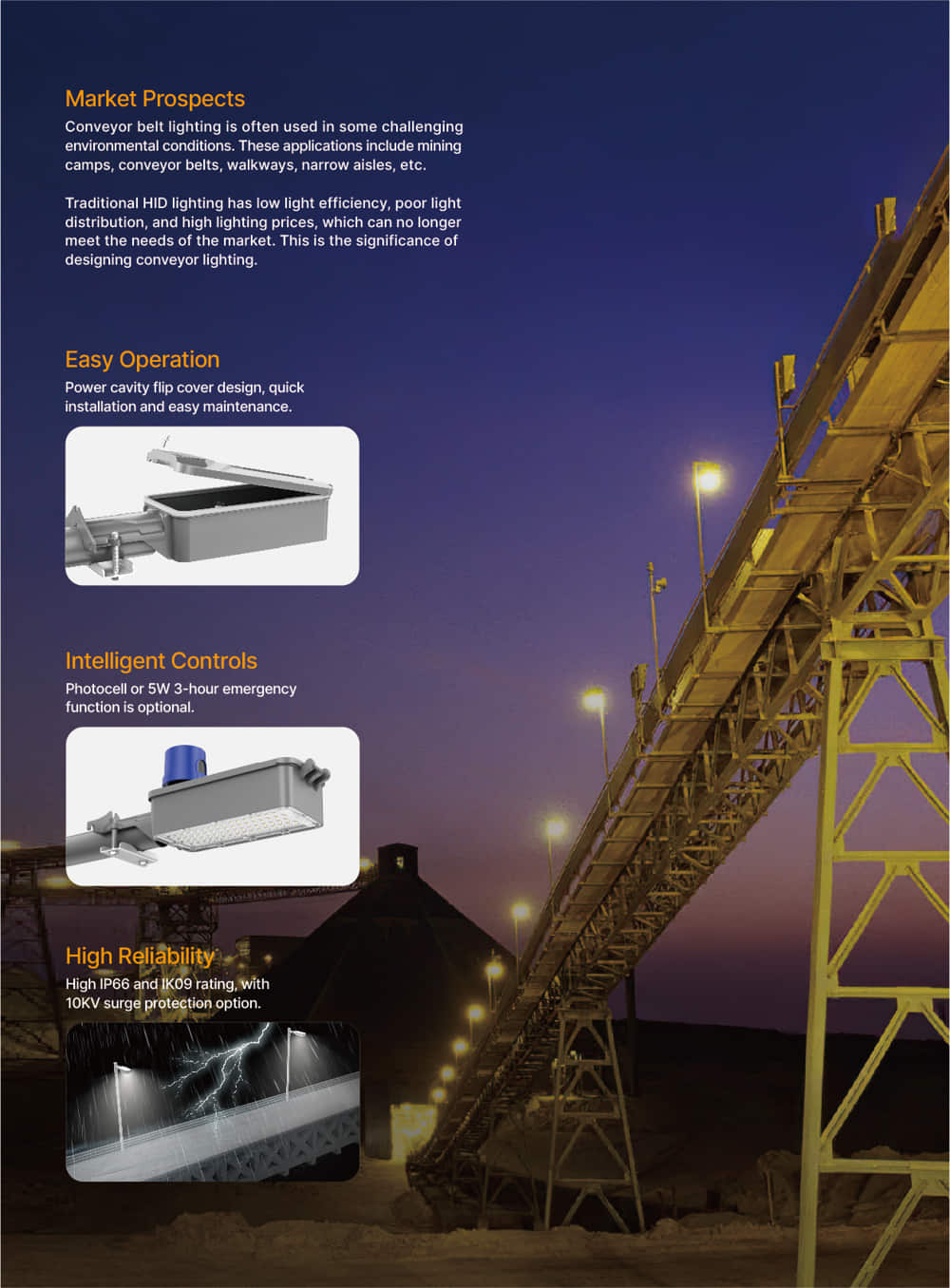 Market Prospects

Conveyor belt lighting is often used in some challenging environmental conditions. These applications include mining camps, conveyor belts, walkways, narrow aisles, etc.

Traditional HID lighting has low light efficiency, poor light distribution, and high lighting prices, which can no longer meet the needs of the market. This is the significance of designing conveyor lighting.

Easy Operation

Power cavity flip cover design, quick installation and easy maintenance.

Intelligent Controls

Photocell or 5W 3-hour emergency function is optional.

High Reliability

High IP66 and IK09 rating, with 10KV surge protection option.